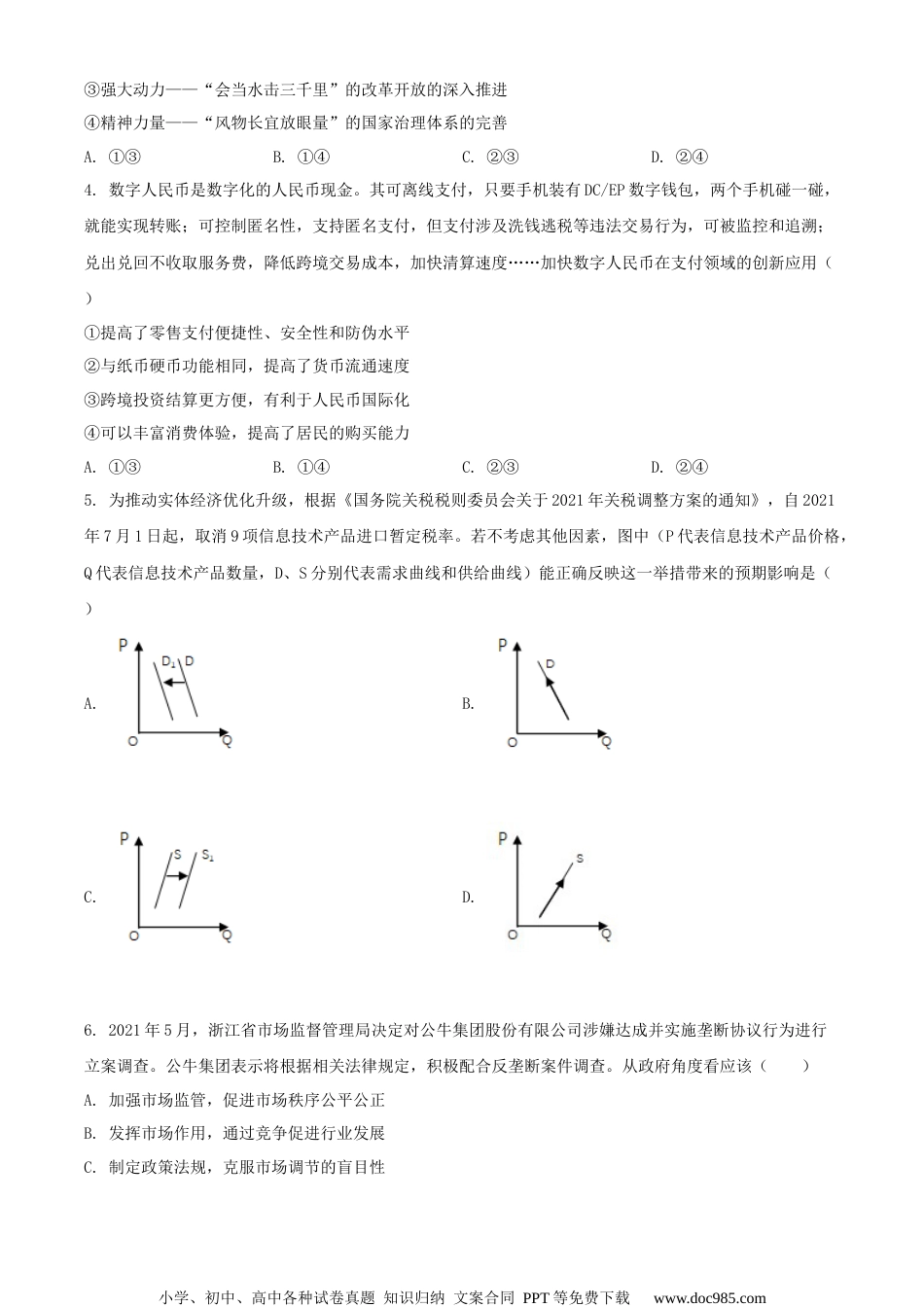 ③强大动力——“会当水击三千里”的改革开放的深入推进

④精神力量——“风物长宜放眼量”的国家治理体系的完善

A. ①③　　B. ①④　　C. ②③　　D. ②④

4. 数字人民币是数字化的人民币现金。其可离线支付，只要手机装有DC/EP数字钱包，两个手机碰一碰，就能实现转账；可控制匿名性，支持匿名支付，但支付涉及洗钱逃税等违法交易行为，可被监控和追溯；兑出兑回不收取服务费，降低跨境交易成本，加快清算速度……加快数字人民币在支付领域的创新应用（　）

①提高了零售支付便捷性、安全性和防伪水平

②与纸币硬币功能相同，提高了货币流通速度

③跨境投资结算更方便，有利于人民币国际化

④可以丰富消费体验，提高了居民的购买能力

A. ①③　　B. ①④　　C. ②③　　D. ②④

5. 为推动实体经济优化升级，根据《国务院关税税则委员会关于2021年关税调整方案的通知》，自2021年7月1日起，取消9项信息技术产品进口暂定税率。若不考虑其他因素，图中（P代表信息技术产品价格，Q代表信息技术产品数量，D、S分别代表需求曲线和供给曲线）能正确反映这一举措带来的预期影响是（　）

A. P $D_1$ D O Q

B. P D O Q

C. P S $S_1$ O Q

D. P S O Q

6. 2021年5月，浙江省市场监督管理局决定对公牛集团股份有限公司涉嫌达成并实施垄断协议行为进行立案调查。公牛集团表示将根据相关法律规定，积极配合反垄断案件调查。从政府角度看应该（　　）

A. 加强市场监管，促进市场秩序公平公正

B. 发挥市场作用，通过竞争促进行业发展

C. 制定政策法规，克服市场调节的盲目性

小学、初中、高中各种试卷真题 知识归纳 文案合同 PPT等免费下载　www.doc985.com